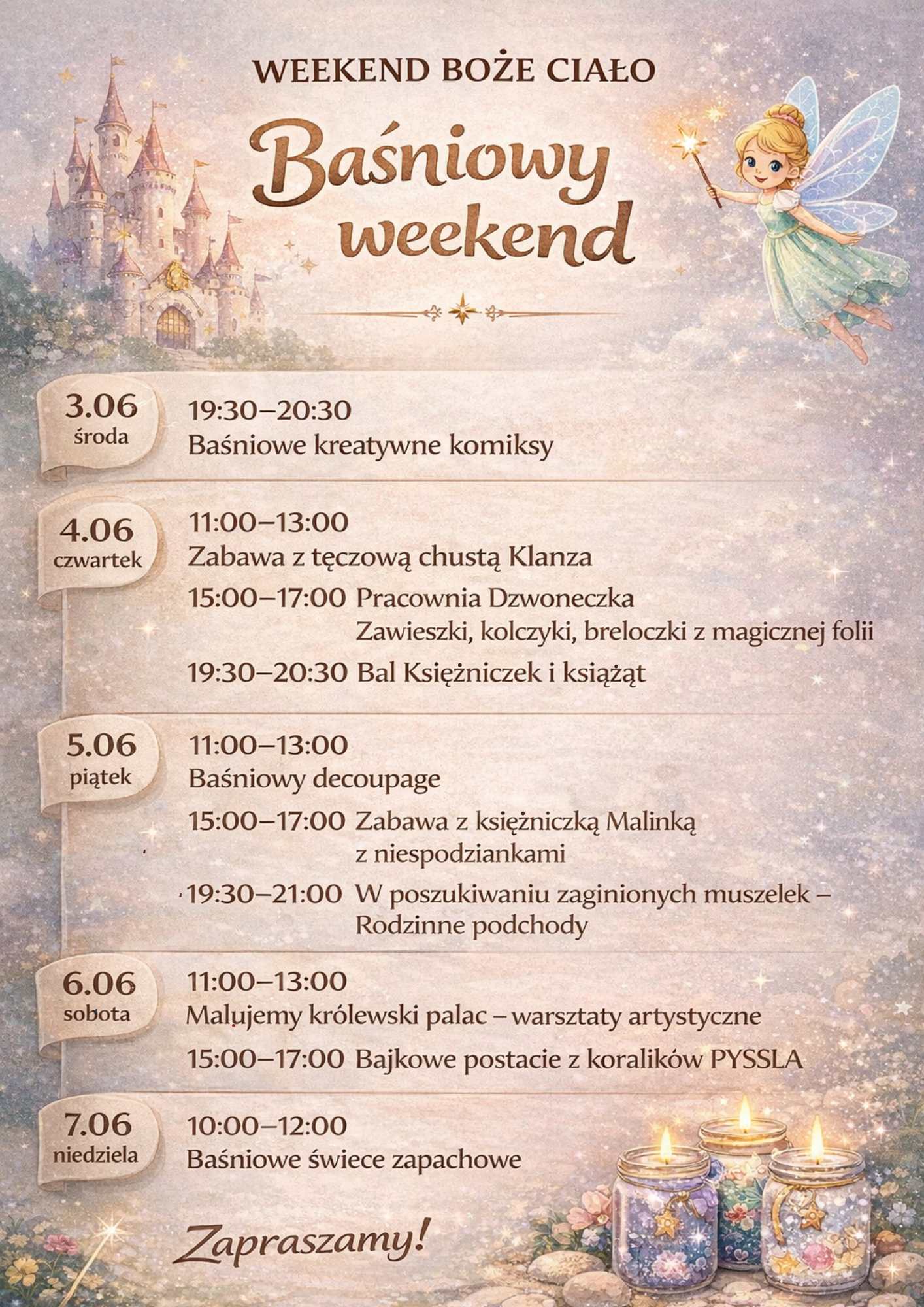 WEEKEND BOŻE CIAŁO

Baśniowy weekend

3.06
środa

19:30–20:30
Baśniowe kreatywne komiksy

4.06
czwartek

11:00–13:00
Zabawa z tęczową chustą Klanza

15:00–17:00 Pracownia Dzwoneczka
Zawieszki, kolczyki, breloczki z magicznej folii

19:30–20:30 Bal Księżniczek i książąt

5.06
piątek

11:00–13:00
Baśniowy decoupage

15:00–17:00 Zabawa z księżniczką Malinką
z niespodziankami

19:30–21:00 W poszukiwaniu zaginionych muszelek – Rodzinne podchody

6.06
sobota

11:00–13:00
Malujemy królewski palac – warsztaty artystyczne

15:00–17:00 Bajkowe postacie z koralików PYSSLA

7.06
niedziela

10:00–12:00
Baśniowe świece zapachowe

Zapraszamy!